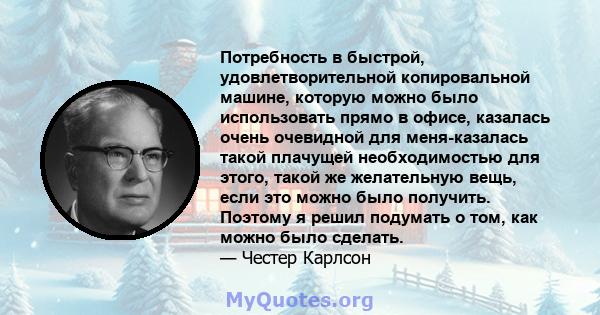 Потребность в быстрой, удовлетворительной копировальной машине, которую можно было использовать прямо в офисе, казалась очень очевидной для меня-казалась такой плачущей необходимостью для этого, такой же желательную вещь, если это можно было получить. Поэтому я решил подумать о том, как можно было сделать.
— Честер Карлсон

MyQuotes.org